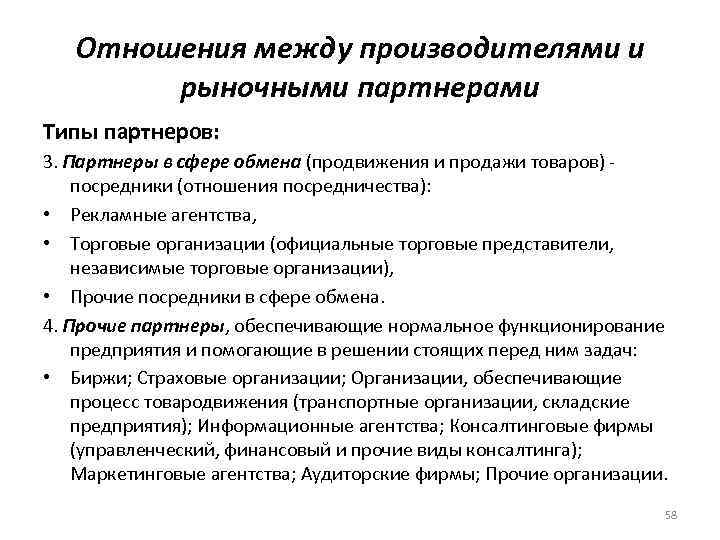 Отношения между производителями и рыночными партнерами

Типы партнеров:

3. Партнеры в сфере обмена (продвижения и продажи товаров) - посредники (отношения посредничества):

• Рекламные агентства,

• Торговые организации (официальные торговые представители, независимые торговые организации),

• Прочие посредники в сфере обмена.

4. Прочие партнеры, обеспечивающие нормальное функционирование предприятия и помогающие в решении стоящих перед ним задач:

• Биржи; Страховые организации; Организации, обеспечивающие процесс товародвижения (транспортные организации, складские предприятия); Информационные агентства; Консалтинговые фирмы (управленческий, финансовый и прочие виды консалтинга); Маркетинговые агентства; Аудиторские фирмы; Прочие организации.

58